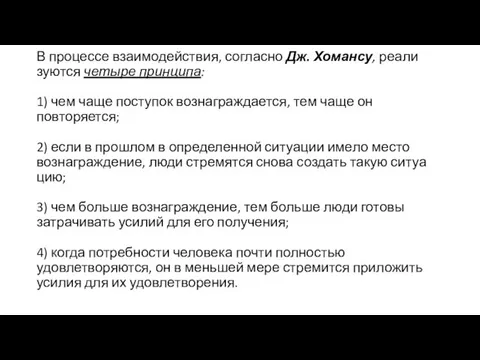 В процессе взаимодействия, согласно Дж. Хомансу, реали зуются четыре принципа:

1) чем чаще поступок вознаграждается, тем чаще он повторяется;

2) если в прошлом в определенной ситуации имело место вознаграждение, люди стремятся снова создать такую ситуа цию;

3) чем больше вознаграждение, тем больше люди готовы затрачивать усилий для его получения;

4) когда потребности человека почти полностью удовлетворяются, он в меньшей мере стремится приложить усилия для их удовлетворения.